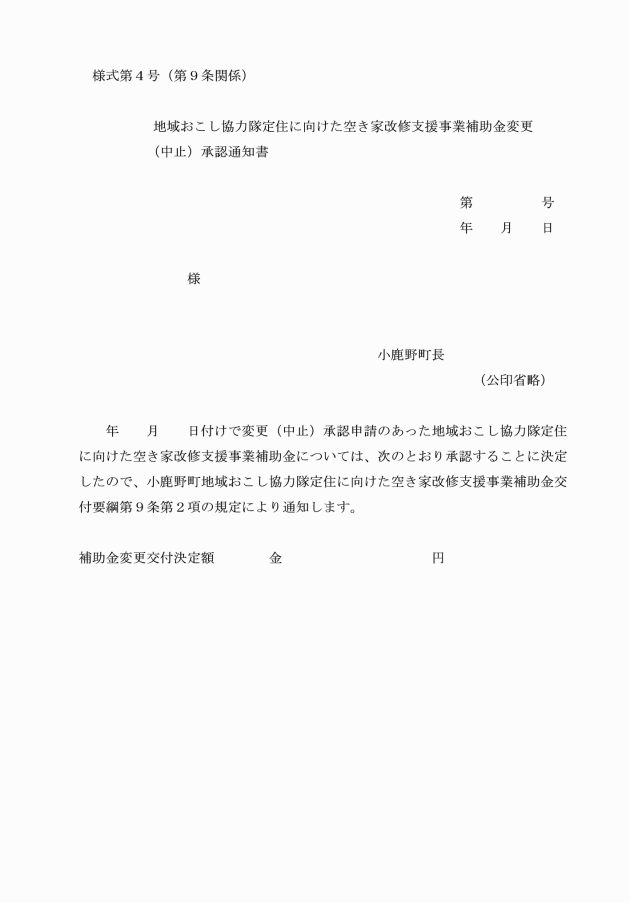 様式第４号（第９条関係）

地域おこし協力隊定住に向けた空き家改修支援事業補助金変更（中止）承認通知書

第　　　　号
年　　月　　日

様

小鹿野町長
（公印省略）

年　　月　　日付けで変更（中止）承認申請のあった地域おこし協力隊定住に向けた空き家改修支援事業補助金については、次のとおり承認することに決定したので、小鹿野町地域おこし協力隊定住に向けた空き家改修支援事業補助金交付要綱第９条第２項の規定により通知します。

補助金変更交付決定額　　　　金　　　　　　　　　　円